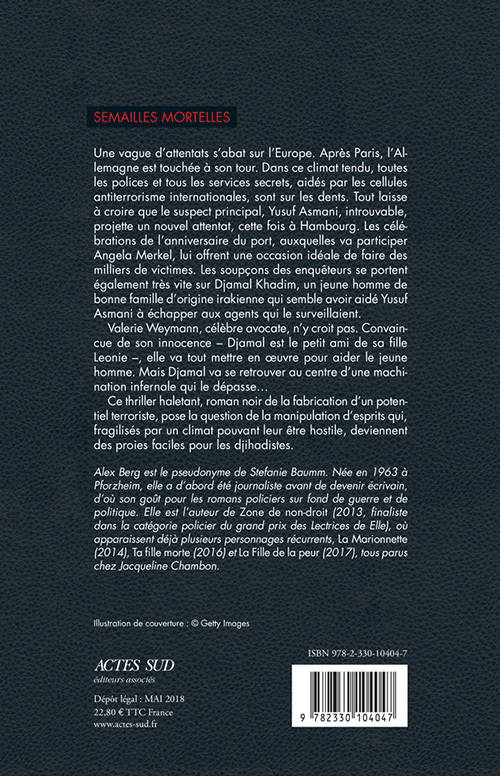 SEMAILLES MORTELLES

Une vague d'attentats s'abat sur l'Europe. Après Paris, l'Allemagne est touchée à son tour. Dans ce climat tendu, toutes les polices et tous les services secrets, aidés par les cellules antiterrorisme internationales, sont sur les dents. Tout laisse à croire que le suspect principal, Yusuf Asmani, introuvable, projette un nouvel attentat, cette fois à Hambourg. Les célébrations de l'anniversaire du port, auxquelles va participer Angela Merkel, lui offrent une occasion idéale de faire des milliers de victimes. Les soupçons des enquêteurs se portent également très vite sur Djamal Khadim, un jeune homme de bonne famille d'origine irakienne qui semble avoir aidé Yusuf Asmani à échapper aux agents qui le surveillaient.

Valerie Weymann, célèbre avocate, n'y croit pas. Convaincue de son innocence – Djamal est le petit ami de sa fille Leonie –, elle va tout mettre en œuvre pour aider le jeune homme. Mais Djamal va se retrouver au centre d'une machination infernale qui le dépasse…

Ce thriller haletant, roman noir de la fabrication d'un potentiel terroriste, pose la question de la manipulation d'esprits qui, fragilisés par un climat pouvant leur être hostile, deviennent des proies faciles pour les djihadistes.

Alex Berg est le pseudonyme de Stefanie Baumm. Née en 1963 à Pforzheim, elle a d'abord été journaliste avant de devenir écrivain, d'où son goût pour les romans policiers sur fond de guerre et de politique. Elle est l'auteur de Zone de non-droit (2013, finaliste dans la catégorie policier du grand prix des Lectrices de Elle), où apparaissent déjà plusieurs personnages récurrents, La Marionnette (2014), Ta fille morte (2016) et La Fille de la peur (2017), tous parus chez Jacqueline Chambon.

Illustration de couverture : © Getty Images

ACTES SUD
éditeurs associés

Dépôt légal : MAI 2018
22,80 € TTC France
www.actes-sud.fr

ISBN 978-2-330-10404-7

9 782330 104047